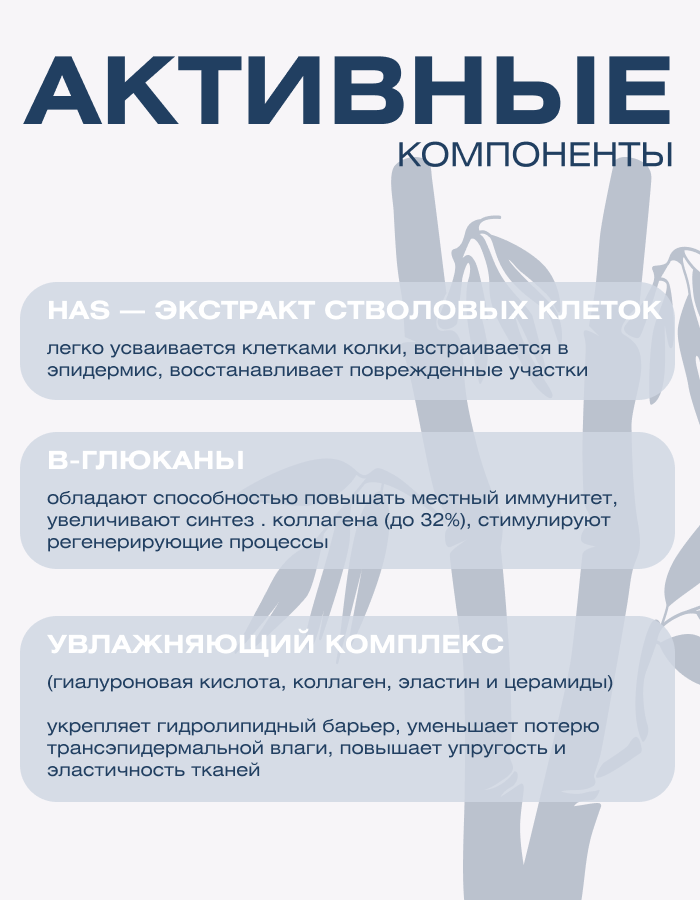 АКТИВНЫЕ
КОМПОНЕНТЫ

HAS — ЭКСТРАКТ СТВОЛОВЫХ КЛЕТОК

легко усваивается клетками колки, встраивается в эпидермис, восстанавливает поврежденные участки

В-ГЛЮКАНЫ

обладают способностью повышать местный иммунитет, увеличивают синтез . коллагена (до 32%), стимулируют регенерирующие процессы

УВЛАЖНЯЮЩИЙ КОМПЛЕКС

(гиалуроновая кислота, коллаген, эластин и церамиды)

укрепляет гидролипидный барьер, уменьшает потерю трансэпидермальной влаги, повышает упругость и эластичность тканей